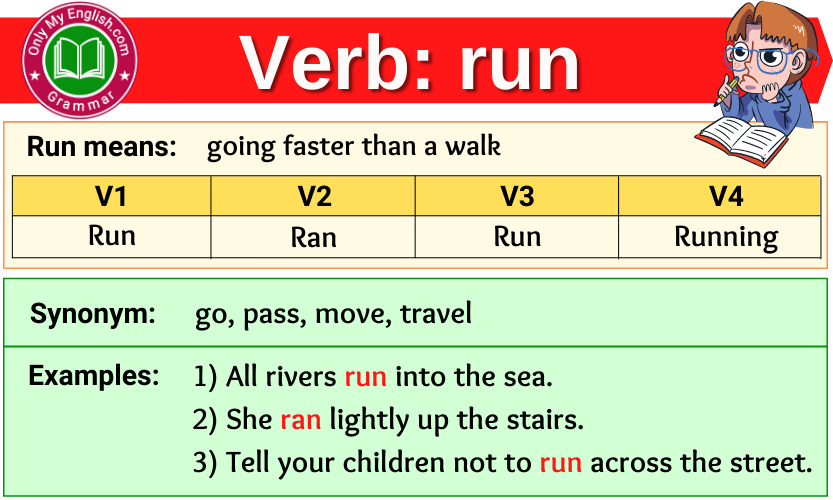 Only My English.com
Grammar

Verb: run

Run means: going faster than a walk

| V1 | V2 | V3 | V4 |
|---|---|---|---|
| Run | Ran | Run | Running |

Synonym: go, pass, move, travel

Examples: 1) All rivers run into the sea.
2) She ran lightly up the stairs.
3) Tell your children not to run across the street.